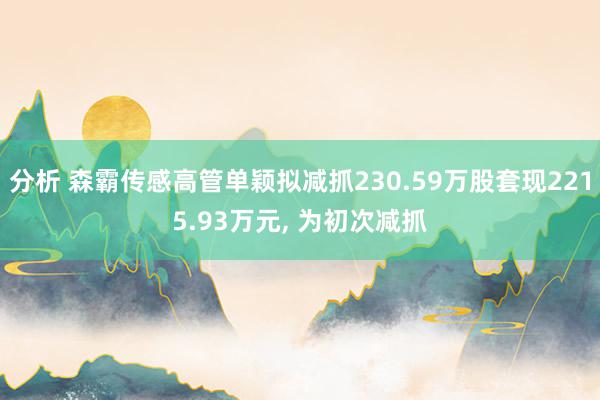 分析 森霸传感高管单颖拟减抓230.59万股套现2215.93万元, 为初次减抓